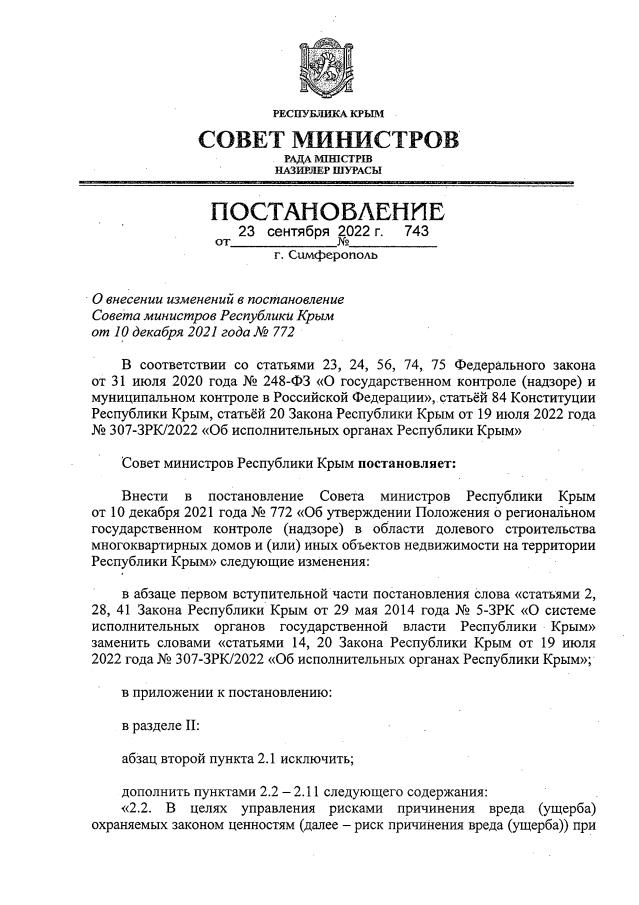 РЕСПУБЛИКА КРЫМ
СОВЕТ МИНИСТРОВ
РАДА МІНІСТРІВ
НАЗИРЛЕР ШУРАСЫ

ПОСТАНОВЛЕНИЕ
от 23 сентября 2022 г. № 743
г. Симферополь

О внесении изменений в постановление Совета министров Республики Крым от 10 декабря 2021 года № 772

В соответствии со статьями 23, 24, 56, 74, 75 Федерального закона от 31 июля 2020 года № 248-ФЗ «О государственном контроле (надзоре) и муниципальном контроле в Российской Федерации», статьёй 84 Конституции Республики Крым, статьёй 20 Закона Республики Крым от 19 июля 2022 года № 307-ЗРК/2022 «Об исполнительных органах Республики Крым»

Совет министров Республики Крым постановляет:

Внести в постановление Совета министров Республики Крым от 10 декабря 2021 года № 772 «Об утверждении Положения о региональном государственном контроле (надзоре) в области долевого строительства многоквартирных домов и (или) иных объектов недвижимости на территории Республики Крым» следующие изменения:

в абзаце первом вступительной части постановления слова «статьями 2, 28, 41 Закона Республики Крым от 29 мая 2014 года № 5-ЗРК «О системе исполнительных органов государственной власти Республики Крым» заменить словами «статьями 14, 20 Закона Республики Крым от 19 июля 2022 года № 307-ЗРК/2022 «Об исполнительных органах Республики Крым»;

в приложении к постановлению:

в разделе II:

абзац второй пункта 2.1 исключить;

дополнить пунктами 2.2 – 2.11 следующего содержания:
«2.2. В целях управления рисками причинения вреда (ущерба) охраняемых законом ценностям (далее – риск причинения вреда (ущерба)) при